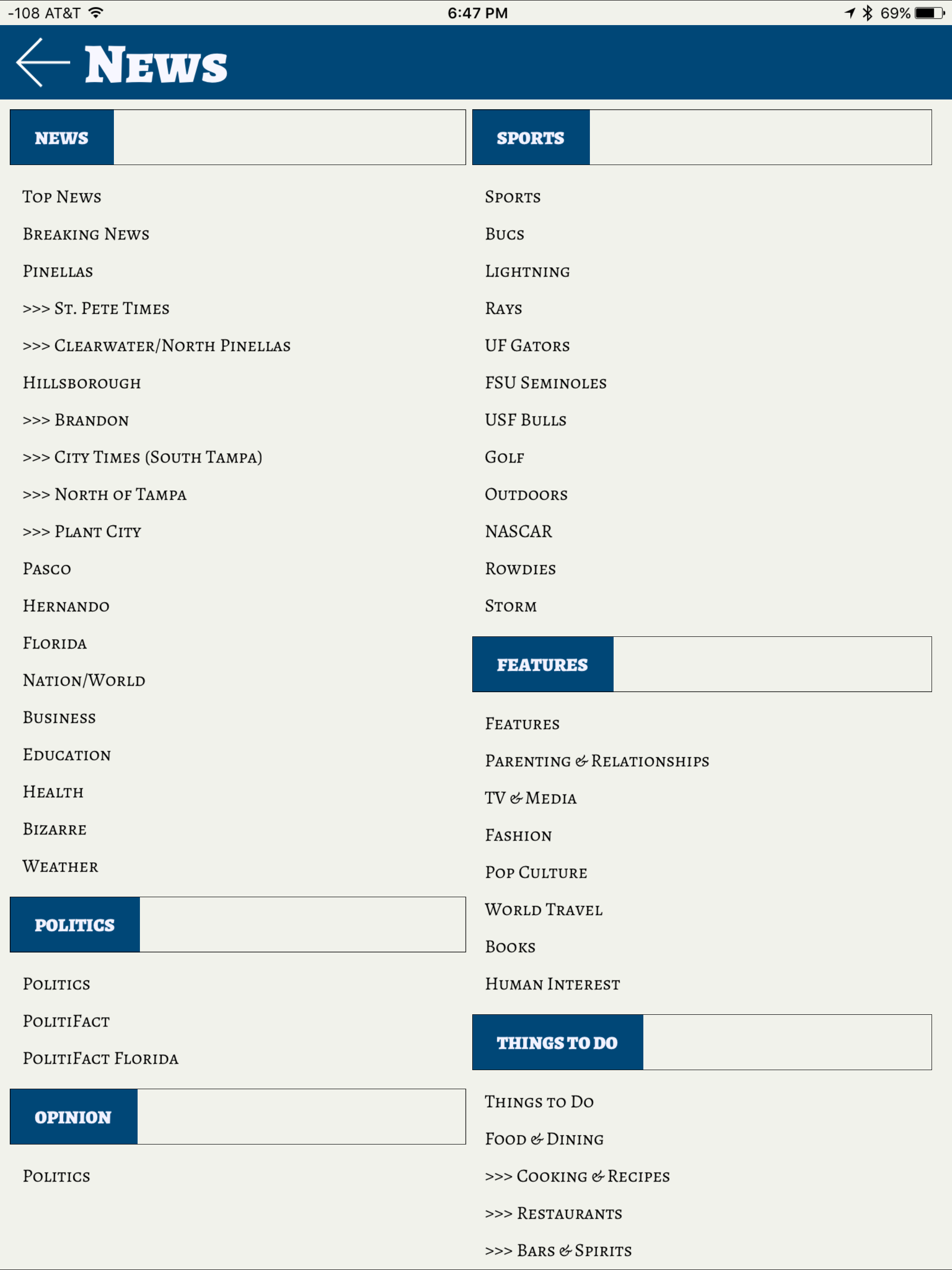 -108 AT&T 6:47 PM 69%

News

NEWS

Top News
Breaking News
Pinellas
>>> St. Pete Times
>>> Clearwater/North Pinellas
Hillsborough
>>> Brandon
>>> City Times (South Tampa)
>>> North of Tampa
>>> Plant City
Pasco
Hernando
Florida
Nation/World
Business
Education
Health
Bizarre
Weather

POLITICS

Politics
PolitiFact
PolitiFact Florida

OPINION

Politics

SPORTS

Sports
Bucs
Lightning
Rays
UF Gators
FSU Seminoles
USF Bulls
Golf
Outdoors
NASCAR
Rowdies
Storm

FEATURES

Features
Parenting & Relationships
TV & Media
Fashion
Pop Culture
World Travel
Books
Human Interest

THINGS TO DO

Things to Do
Food & Dining
>>> Cooking & Recipes
>>> Restaurants
>>> Bars & Spirits